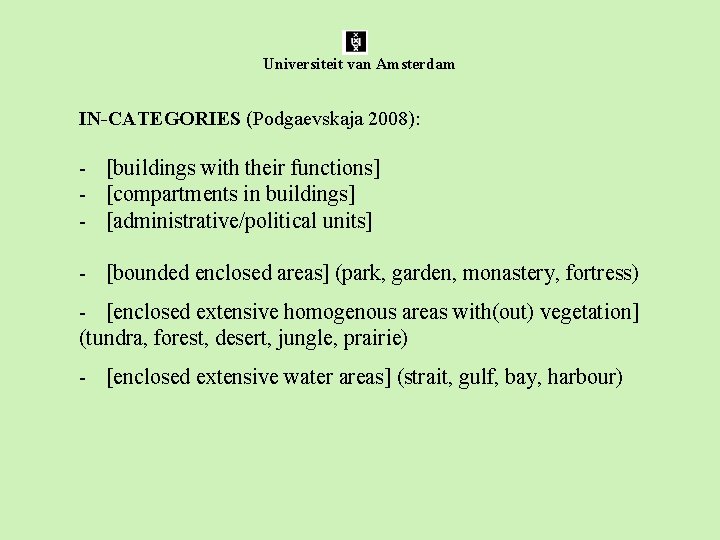 Universiteit van Amsterdam

IN-CATEGORIES (Podgaevskaja 2008):

- [buildings with their functions]
- [compartments in buildings]
- [administrative/political units]

- [bounded enclosed areas] (park, garden, monastery, fortress)

- [enclosed extensive homogenous areas with(out) vegetation] (tundra, forest, desert, jungle, prairie)

- [enclosed extensive water areas] (strait, gulf, bay, harbour)